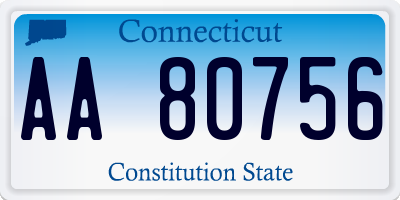 Connecticut

AA 80756

Constitution State